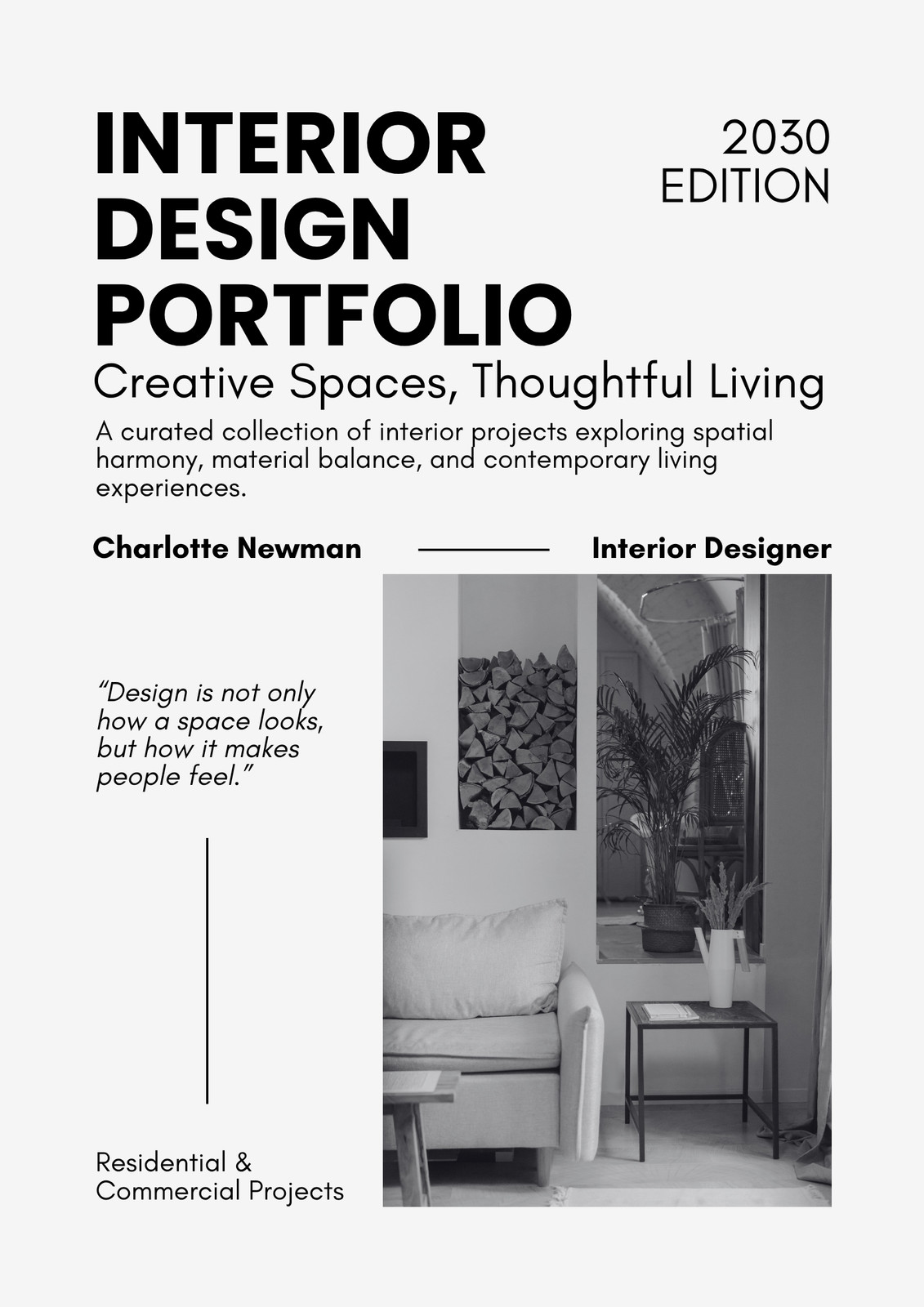 INTERIOR DESIGN PORTFOLIO

2030 EDITION

Creative Spaces, Thoughtful Living

A curated collection of interior projects exploring spatial harmony, material balance, and contemporary living experiences.

Charlotte Newman

Interior Designer

“Design is not only how a space looks, but how it makes people feel.”

Residential & Commercial Projects